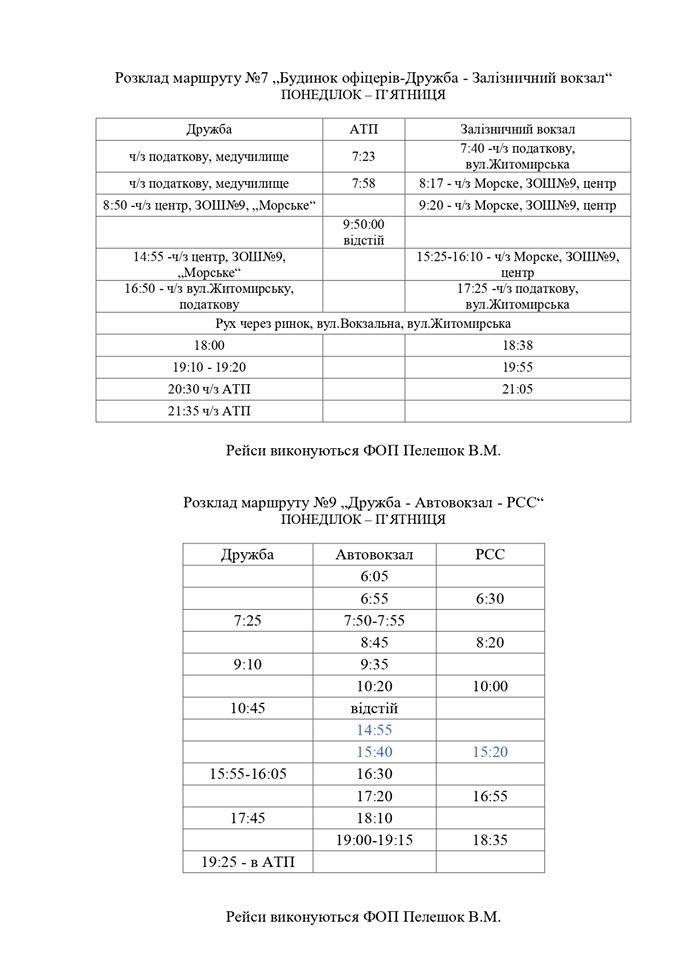 Розклад маршруту №7 „Будинок офіцерів-Дружба - Залізничний вокзал“
ПОНЕДІЛОК – П'ЯТНИЦЯ

| Дружба | АТП | Залізничний вокзал |
|---|---|---|
| ч/з податкову, медучилище | 7:23 | 7:40 -ч/з податкову, вул.Житомирська |
| ч/з податкову, медучилище | 7:58 | 8:17 - ч/з Морске, ЗОШ№9, центр |
| 8:50 -ч/з центр, ЗОШ№9, „Морське“ | | 9:20 - ч/з Морске, ЗОШ№9, центр |
| | 9:50:00 відстій | |
| 14:55 -ч/з центр, ЗОШ№9, „Морське“ | | 15:25-16:10 - ч/з Морске, ЗОШ№9, центр |
| 16:50 - ч/з вул.Житомирську, податкову | | 17:25 -ч/з податкову, вул.Житомирська |
| Рух через ринок, вул.Вокзальна, вул.Житомирська | | |
| 18:00 | | 18:38 |
| 19:10 - 19:20 | | 19:55 |
| 20:30 ч/з АТП | | 21:05 |
| 21:35 ч/з АТП | | |

Рейси виконуються ФОП Пелешок В.М.

Розклад маршруту №9 „Дружба - Автовокзал - РСС“
ПОНЕДІЛОК – П'ЯТНИЦЯ

| Дружба | Автовокзал | РСС |
|---|---|---|
| | 6:05 | |
| | 6:55 | 6:30 |
| 7:25 | 7:50-7:55 | |
| | 8:45 | 8:20 |
| 9:10 | 9:35 | |
| | 10:20 | 10:00 |
| 10:45 | відстій | |
| | 14:55 | |
| | 15:40 | 15:20 |
| 15:55-16:05 | 16:30 | |
| | 17:20 | 16:55 |
| 17:45 | 18:10 | |
| | 19:00-19:15 | 18:35 |
| 19:25 - в АТП | | |

Рейси виконуються ФОП Пелешок В.М.